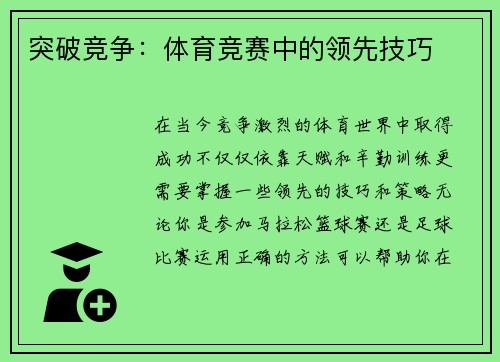 突破竞争：体育竞赛中的领先技巧

在当今竞争激烈的体育世界中取得成功不仅仅依靠天赋和辛勤训练更需要掌握一些领先的技巧和策略无论你是参加马拉松篮球赛还是足球比赛运用正确的方法可以帮助你在